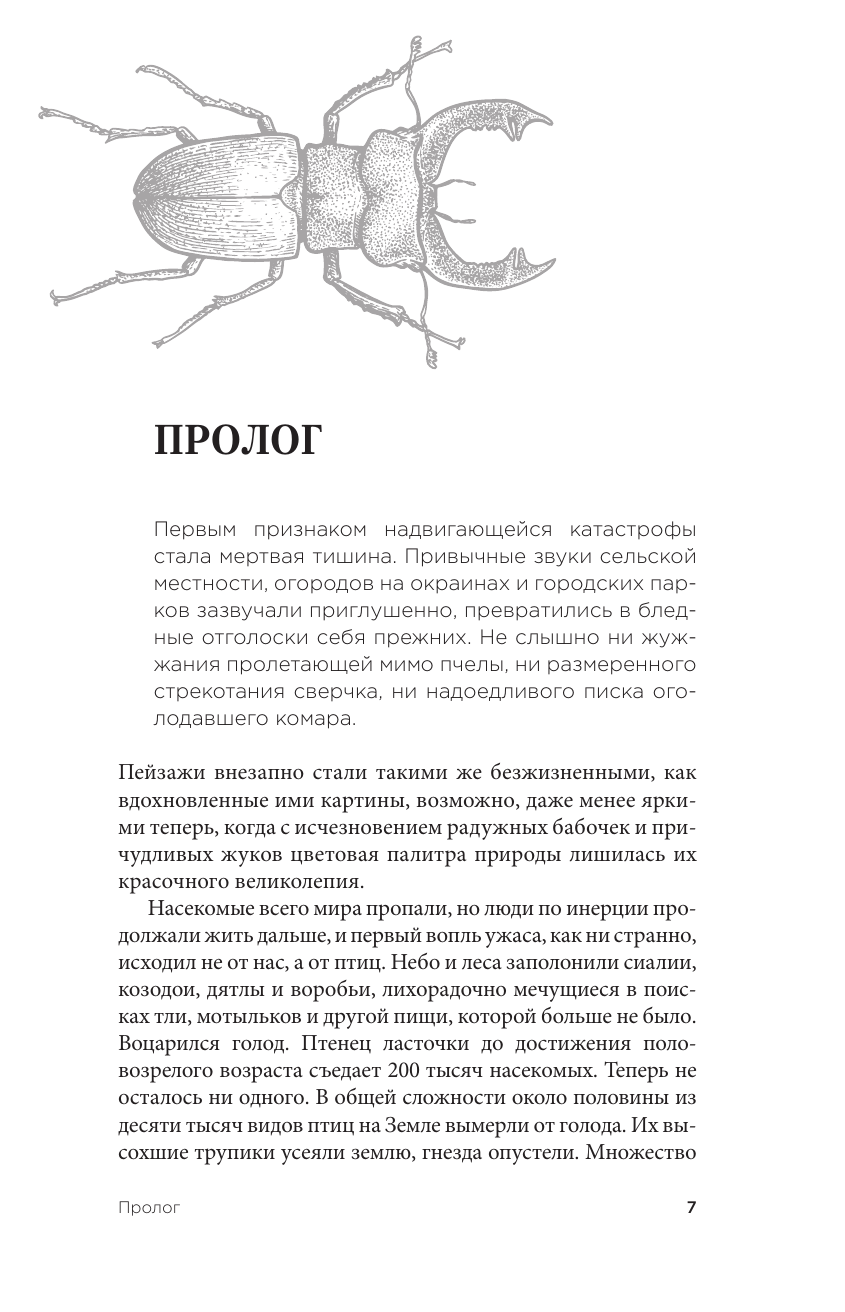 ПРОЛОГ

Первым признаком надвигающейся катастрофы стала мертвая тишина. Привычные звуки сельской местности, огородов на окраинах и городских парков зазвучали приглушенно, превратились в бледные отголоски себя прежних. Не слышно ни жужжания пролетающей мимо пчелы, ни размеренного стрекотания сверчка, ни надоедливого писка оголодавшего комара.

Пейзажи внезапно стали такими же безжизненными, как вдохновленные ими картины, возможно, даже менее яркими теперь, когда с исчезновением радужных бабочек и причудливых жуков цветовая палитра природы лишилась их красочного великолепия.

Насекомые всего мира пропали, но люди по инерции продолжали жить дальше, и первый вопль ужаса, как ни странно, исходил не от нас, а от птиц. Небо и леса заполонили сиалии, козодои, дятлы и воробьи, лихорадочно мечущиеся в поисках тли, мотыльков и другой пищи, которой больше не было. Воцарился голод. Птенец ласточки до достижения половозрелого возраста съедает 200 тысяч насекомых. Теперь не осталось ни одного. В общей сложности около половины из десяти тысяч видов птиц на Земле вымерли от голода. Их высохшие трупики усеяли землю, гнезда опустели. Множество

Пролог

7